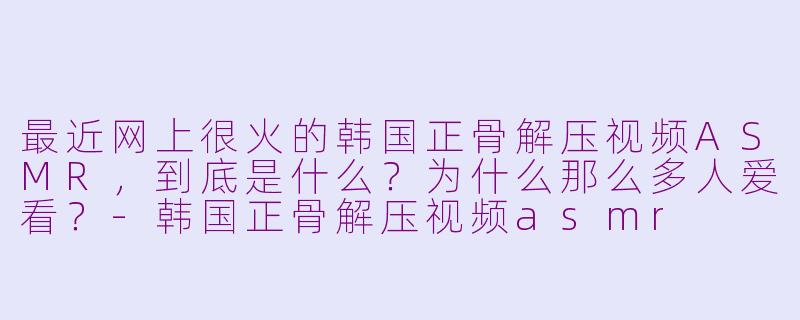 最近网上很火的韩国正骨解压视频ASMR，到底是什么？为什么那么多人爱看？- 韩国正骨解压视频asmr